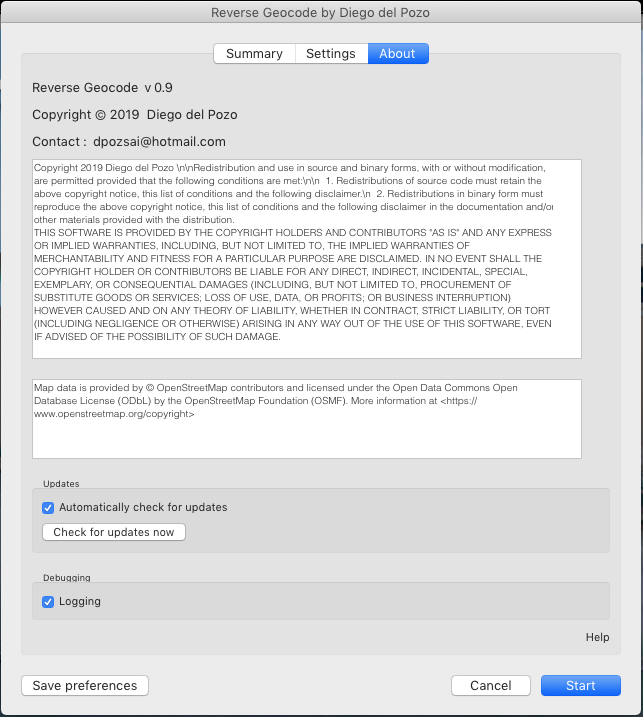 Reverse Geocode by Diego del Pozo

Summary Settings About

Reverse Geocode v 0.9

Copyright © 2019 Diego del Pozo

Contact : dpozsai@hotmail.com

Copyright 2019 Diego del Pozo \n\nRedistribution and use in source and binary forms, with or without modification, are permitted provided that the following conditions are met:\n\n 1. Redistributions of source code must retain the above copyright notice, this list of conditions and the following disclaimer.\n 2. Redistributions in binary form must reproduce the above copyright notice, this list of conditions and the following disclaimer in the documentation and/or other materials provided with the distribution.
THIS SOFTWARE IS PROVIDED BY THE COPYRIGHT HOLDERS AND CONTRIBUTORS "AS IS" AND ANY EXPRESS OR IMPLIED WARRANTIES, INCLUDING, BUT NOT LIMITED TO, THE IMPLIED WARRANTIES OF MERCHANTABILITY AND FITNESS FOR A PARTICULAR PURPOSE ARE DISCLAIMED. IN NO EVENT SHALL THE COPYRIGHT HOLDER OR CONTRIBUTORS BE LIABLE FOR ANY DIRECT, INDIRECT, INCIDENTAL, SPECIAL, EXEMPLARY, OR CONSEQUENTIAL DAMAGES (INCLUDING, BUT NOT LIMITED TO, PROCUREMENT OF SUBSTITUTE GOODS OR SERVICES; LOSS OF USE, DATA, OR PROFITS; OR BUSINESS INTERRUPTION) HOWEVER CAUSED AND ON ANY THEORY OF LIABILITY, WHETHER IN CONTRACT, STRICT LIABILITY, OR TORT (INCLUDING NEGLIGENCE OR OTHERWISE) ARISING IN ANY WAY OUT OF THE USE OF THIS SOFTWARE, EVEN IF ADVISED OF THE POSSIBILITY OF SUCH DAMAGE.

Map data is provided by © OpenStreetMap contributors and licensed under the Open Data Commons Open Database License (ODbL) by the OpenStreetMap Foundation (OSMF). More information at <https://www.openstreetmap.org/copyright>

Updates

Automatically check for updates

Check for updates now

Debugging

Logging

Help

Save preferences

Cancel

Start